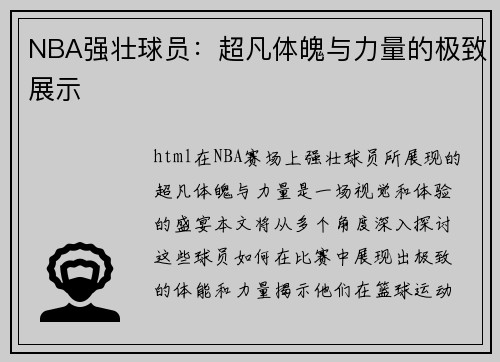 NBA强壮球员：超凡体魄与力量的极致展示

html在NBA赛场上强壮球员所展现的超凡体魄与力量是一场视觉和体验的盛宴本文将从多个角度深入探讨这些球员如何在比赛中展现出极致的体能和力量揭示他们在篮球运动